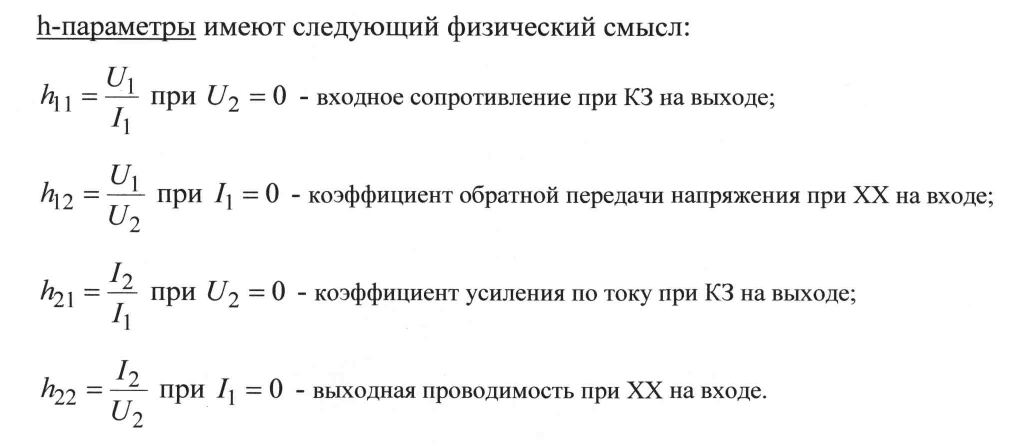 h-параметры имеют следующий физический смысл:

$h_{11} = \frac{U_1}{I_1}$ при $U_2 = 0$ - входное сопротивление при КЗ на выходе;

$h_{12} = \frac{U_1}{U_2}$ при $I_1 = 0$ - коэффициент обратной передачи напряжения при ХХ на входе;

$h_{21} = \frac{I_2}{I_1}$ при $U_2 = 0$ - коэффициент усиления по току при КЗ на выходе;

$h_{22} = \frac{I_2}{U_2}$ при $I_1 = 0$ - выходная проводимость при ХХ на входе.